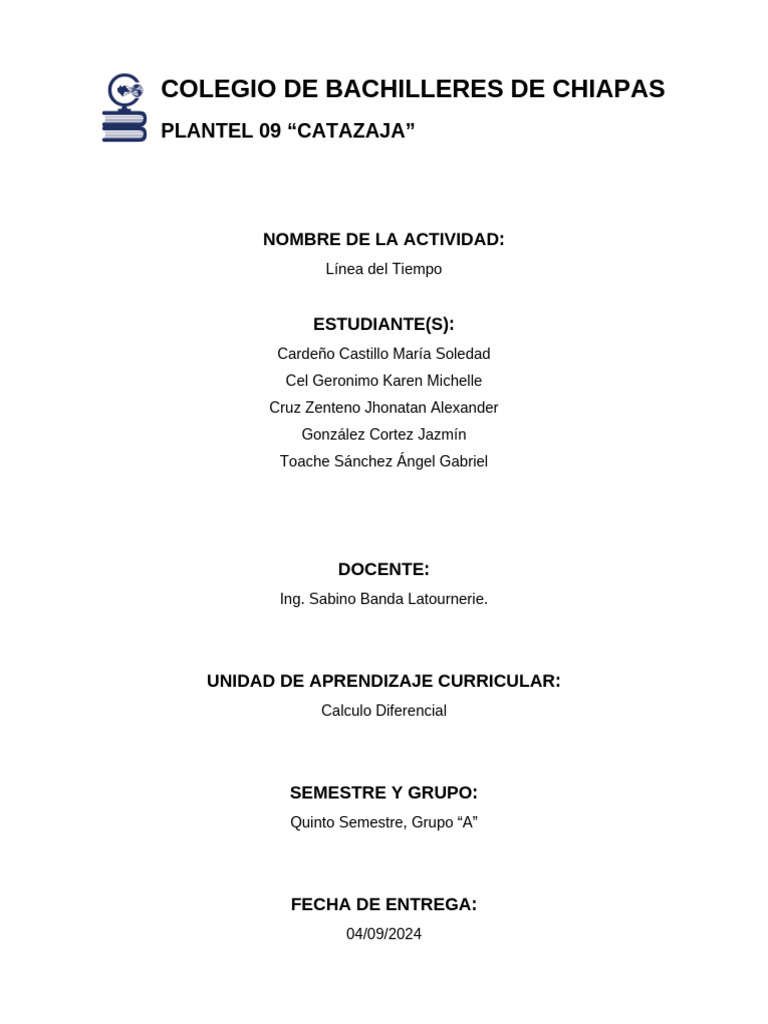 COLEGIO DE BACHILLERES DE CHIAPAS
PLANTEL 09 “CATAZAJA”

NOMBRE DE LA ACTIVIDAD:
Línea del Tiempo

ESTUDIANTE(S):
Cardeño Castillo María Soledad
Cel Geronimo Karen Michelle
Cruz Zenteno Jhonatan Alexander
González Cortez Jazmín
Toache Sánchez Ángel Gabriel

DOCENTE:
Ing. Sabino Banda Latournerie.

UNIDAD DE APRENDIZAJE CURRICULAR:
Calculo Diferencial

SEMESTRE Y GRUPO:
Quinto Semestre, Grupo “A”

FECHA DE ENTREGA:
04/09/2024